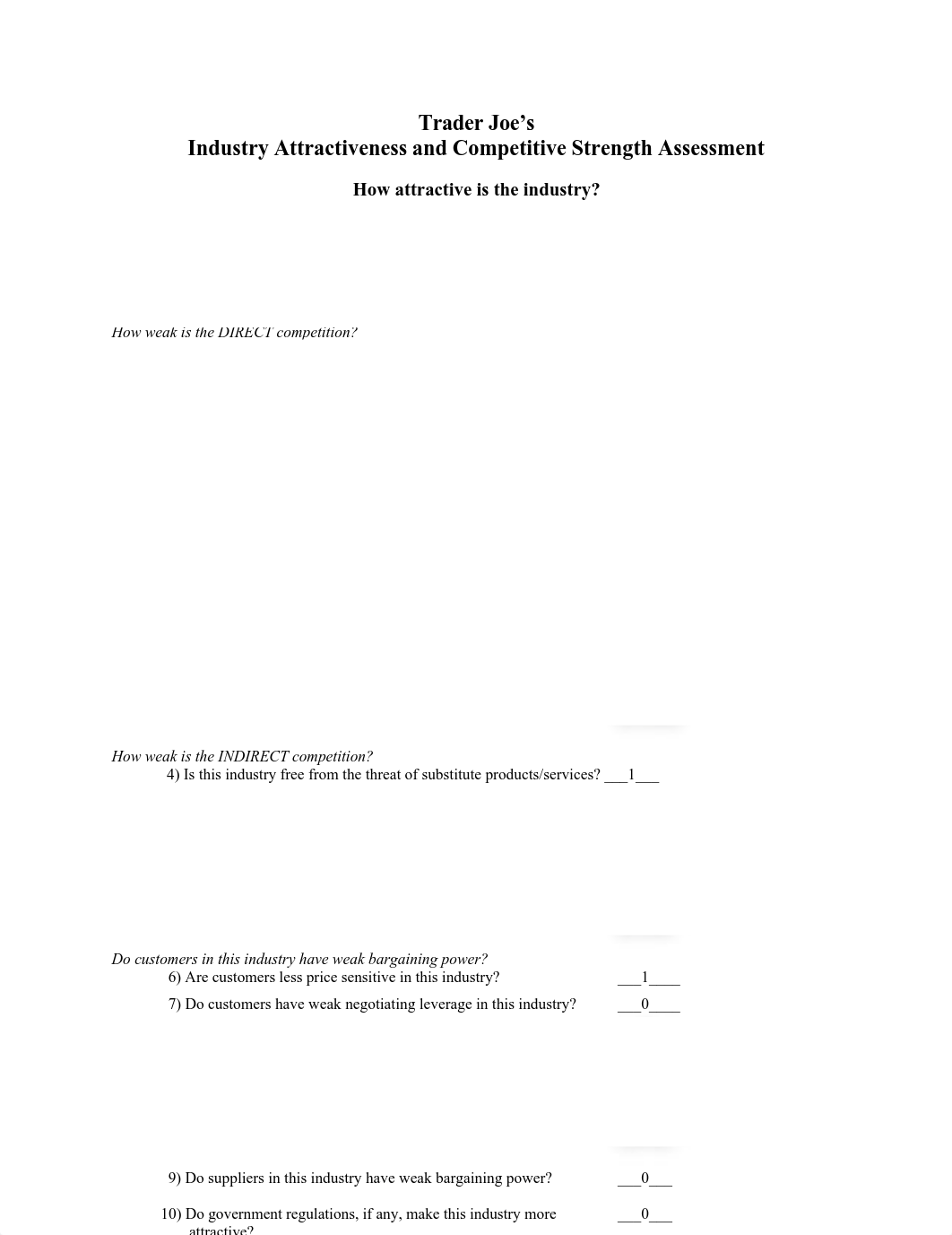 Trader Joe's
Industry Attractiveness and Competitive Strength Assessment

How attractive is the industry?

How weak is the DIRECT competition?

How weak is the INDIRECT competition?

4) Is this industry free from the threat of substitute products/services? ___1___

Do customers in this industry have weak bargaining power?

6) Are customers less price sensitive in this industry? ___1____

7) Do customers have weak negotiating leverage in this industry? ___0____

9) Do suppliers in this industry have weak bargaining power? ___0___

10) Do government regulations, if any, make this industry more attractive? ___0___